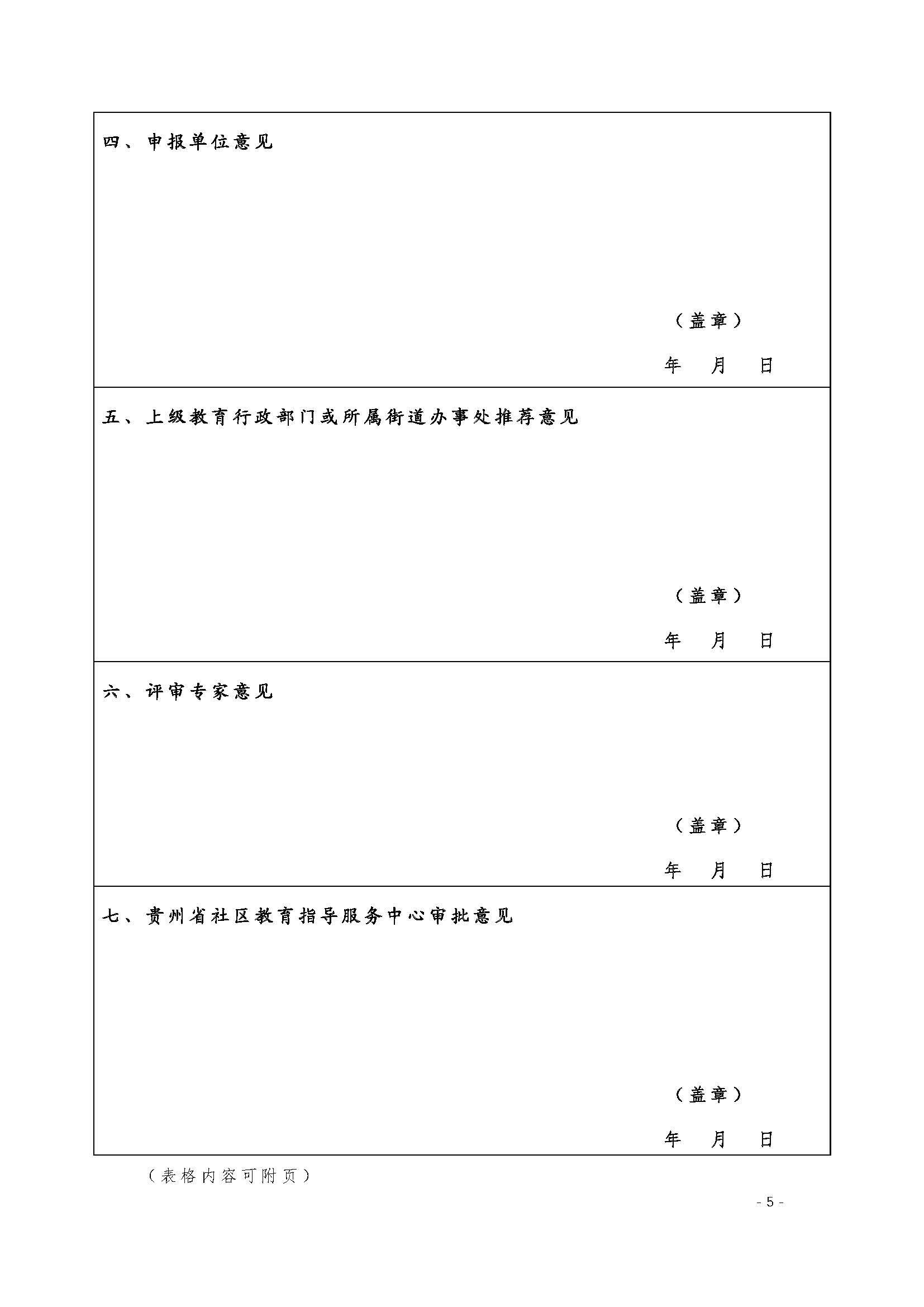 四、申报单位意见

（盖章）

年　月　日

五、上级教育行政部门或所属街道办事处推荐意见

（盖章）

年　月　日

六、评审专家意见

（盖章）

年　月　日

七、贵州省社区教育指导服务中心审批意见

（盖章）

年　月　日

（表格内容可附页）

- 5 -